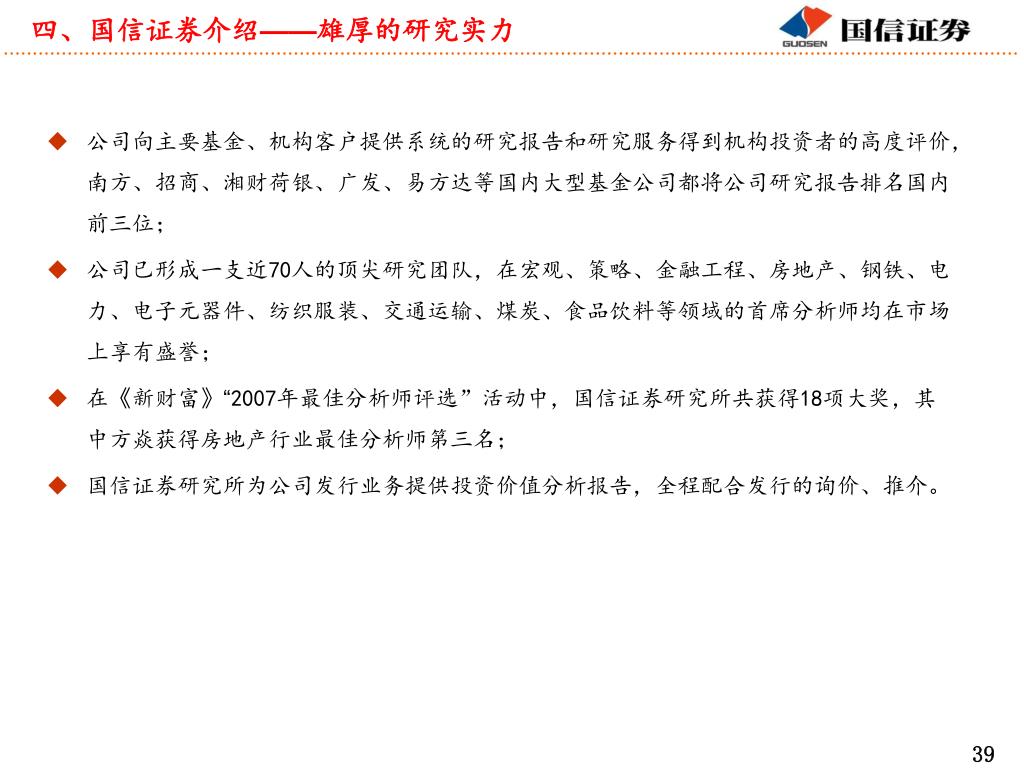 四、国信证券介绍——雄厚的研究实力

GUOSEN 国信证券

◆ 公司向主要基金、机构客户提供系统的研究报告和研究服务得到机构投资者的高度评价，南方、招商、湘财荷银、广发、易方达等国内大型基金公司都将公司研究报告排名国内前三位；

◆ 公司已形成一支近70人的顶尖研究团队，在宏观、策略、金融工程、房地产、钢铁、电力、电子元器件、纺织服装、交通运输、煤炭、食品饮料等领域的首席分析师均在市场上享有盛誉；

◆ 在《新财富》“2007年最佳分析师评选”活动中，国信证券研究所共获得18项大奖，其中方焱获得房地产行业最佳分析师第三名；

◆ 国信证券研究所为公司发行业务提供投资价值分析报告，全程配合发行的询价、推介。

39